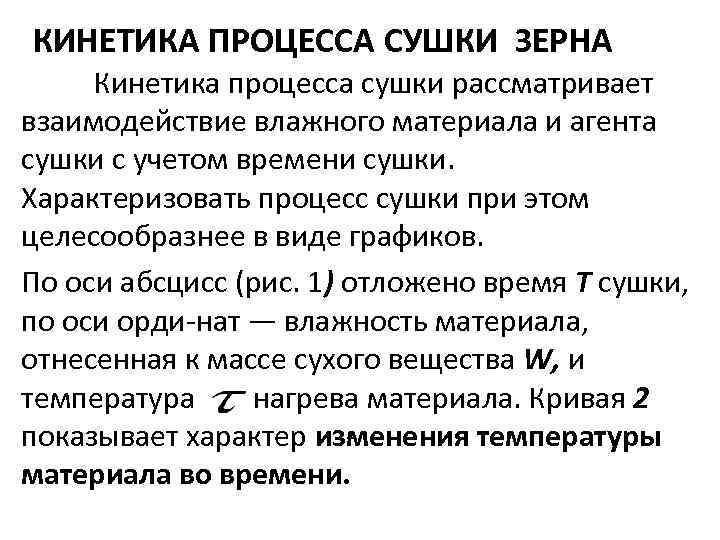 КИНЕТИКА ПРОЦЕССА СУШКИ ЗЕРНА

Кинетика процесса сушки рассматривает взаимодействие влажного материала и агента сушки с учетом времени сушки. Характеризовать процесс сушки при этом целесообразнее в виде графиков.

По оси абсцисс (рис. 1) отложено время T сушки, по оси орди-нат — влажность материала, отнесенная к массе сухого вещества W, и температура $\tau$ нагрева материала. Кривая 2 показывает характер изменения температуры материала во времени.